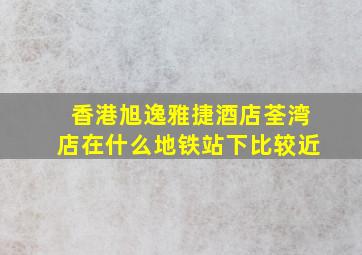 香港旭逸雅捷酒店荃湾店在什么地铁站下比较近